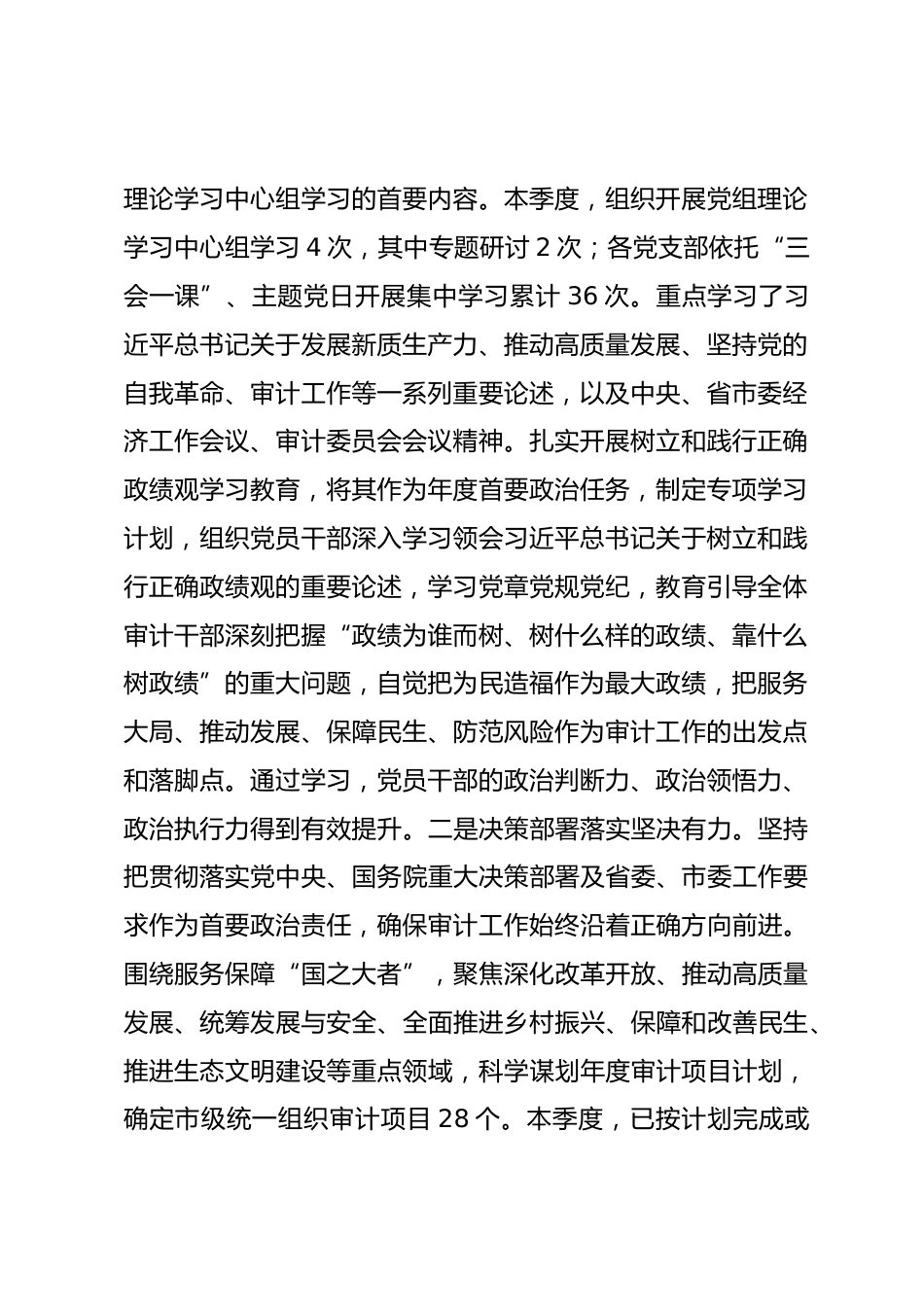 理论学习中心组学习的首要内容。本季度，组织开展党组理论学习中心组学习 4 次，其中专题研讨 2 次；各党支部依托“三会一课”、主题党日开展集中学习累计 36 次。重点学习了习近平总书记关于发展新质生产力、推动高质量发展、坚持党的自我革命、审计工作等一系列重要论述，以及中央、省市委经济工作会议、审计委员会会议精神。扎实开展树立和践行正确政绩观学习教育，将其作为年度首要政治任务，制定专项学习计划，组织党员干部深入学习领会习近平总书记关于树立和践行正确政绩观的重要论述，学习党章党规党纪，教育引导全体审计干部深刻把握“政绩为谁而树、树什么样的政绩、靠什么树政绩”的重大问题，自觉把为民造福作为最大政绩，把服务大局、推动发展、保障民生、防范风险作为审计工作的出发点和落脚点。通过学习，党员干部的政治判断力、政治领悟力、政治执行力得到有效提升。二是决策部署落实坚决有力。坚持把贯彻落实党中央、国务院重大决策部署及省委、市委工作要求作为首要政治责任，确保审计工作始终沿着正确方向前进。围绕服务保障“国之大者”，聚焦深化改革开放、推动高质量发展、统筹发展与安全、全面推进乡村振兴、保障和改善民生、推进生态文明建设等重点领域，科学谋划年度审计项目计划，确定市级统一组织审计项目 28 个。本季度，已按计划完成或